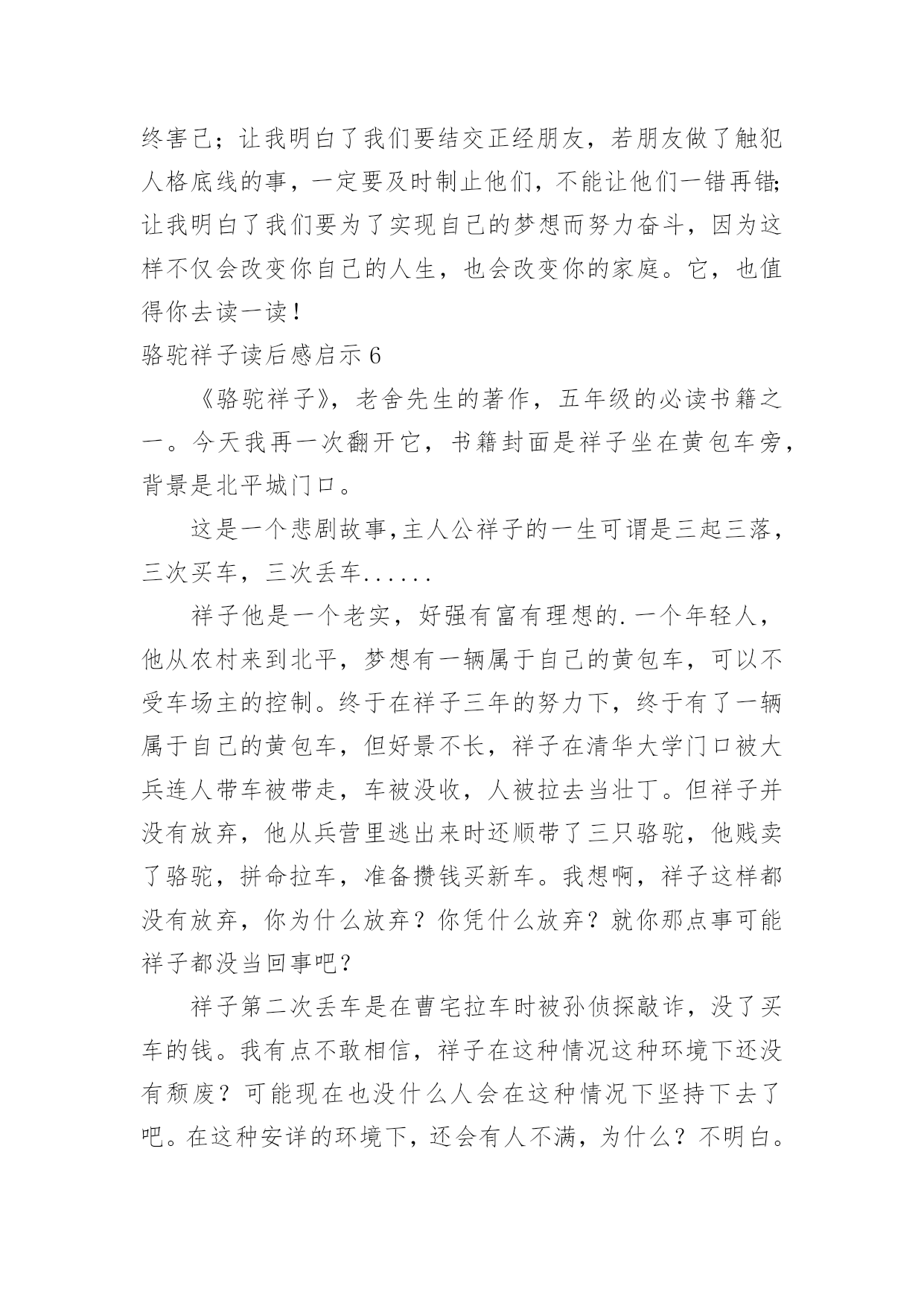 终害己；让我明白了我们要结交正经朋友，若朋友做了触犯人格底线的事，一定要及时制止他们，不能让他们一错再错;让我明白了我们要为了实现自己的梦想而努力奋斗，因为这样不仅会改变你自己的人生，也会改变你的家庭。它，也值得你去读一读！

骆驼祥子读后感启示 6

《骆驼祥子》，老舍先生的著作，五年级的必读书籍之一。今天我再一次翻开它，书籍封面是祥子坐在黄包车旁，背景是北平城门口。

这是一个悲剧故事,主人公祥子的一生可谓是三起三落，三次买车，三次丢车......

祥子他是一个老实，好强有富有理想的.一个年轻人，他从农村来到北平，梦想有一辆属于自己的黄包车，可以不受车场主的控制。终于在祥子三年的努力下，终于有了一辆属于自己的黄包车，但好景不长，祥子在清华大学门口被大兵连人带车被带走，车被没收，人被拉去当壮丁。但祥子并没有放弃，他从兵营里逃出来时还顺带了三只骆驼，他贱卖了骆驼，拼命拉车，准备攒钱买新车。我想啊，祥子这样都没有放弃，你为什么放弃？你凭什么放弃？就你那点事可能祥子都没当回事吧？

祥子第二次丢车是在曹宅拉车时被孙侦探敲诈，没了买车的钱。我有点不敢相信，祥子在这种情况这种环境下还没有颓废？可能现在也没什么人会在这种情况下坚持下去了吧。在这种安详的环境下，还会有人不满，为什么？不明白。